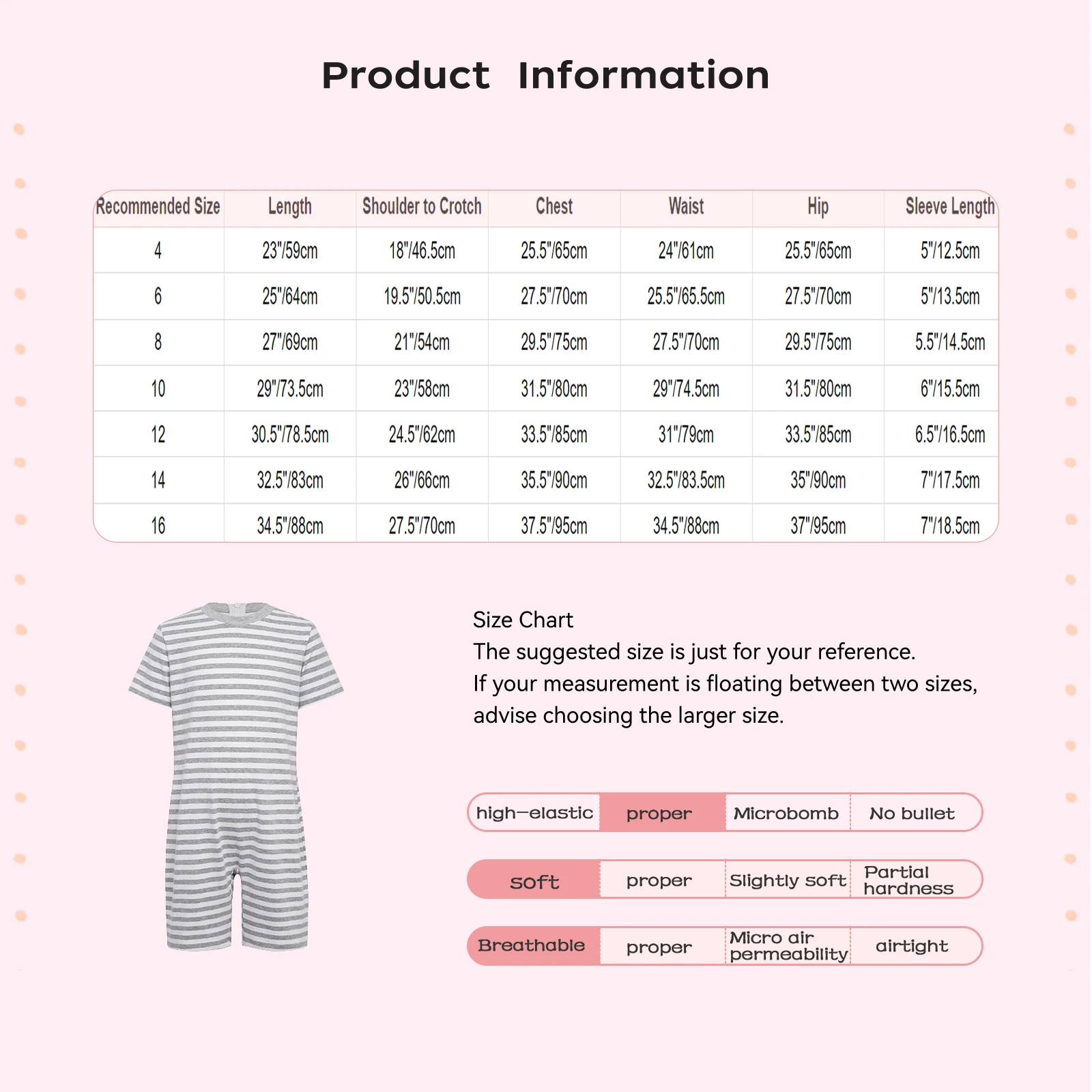 Product Information

| Recommended Size | Length | Shoulder to Crotch | Chest | Waist | Hip | Sleeve Length |
|---|---|---|---|---|---|---|
| 4 | 23"/59cm | 18"/46.5cm | 25.5"/65cm | 24"/61cm | 25.5"/65cm | 5"/12.5cm |
| 6 | 25"/64cm | 19.5"/50.5cm | 27.5"/70cm | 25.5"/65.5cm | 27.5"/70cm | 5"/13.5cm |
| 8 | 27"/69cm | 21"/54cm | 29.5"/75cm | 27.5"/70cm | 29.5"/75cm | 5.5"/14.5cm |
| 10 | 29"/73.5cm | 23"/58cm | 31.5"/80cm | 29"/74.5cm | 31.5"/80cm | 6"/15.5cm |
| 12 | 30.5"/78.5cm | 24.5"/62cm | 33.5"/85cm | 31"/79cm | 33.5"/85cm | 6.5"/16.5cm |
| 14 | 32.5"/83cm | 26"/66cm | 35.5"/90cm | 32.5"/83.5cm | 35"/90cm | 7"/17.5cm |
| 16 | 34.5"/88cm | 27.5"/70cm | 37.5"/95cm | 34.5"/88cm | 37"/95cm | 7"/18.5cm |

Size Chart
The suggested size is just for your reference.
If your measurement is floating between two sizes, advise choosing the larger size.

| high—elastic | proper | Microbomb | No bullet |
|---|---|---|---|
| soft | proper | Slightly soft | Partial hardness |
| Breathable | proper | Micro air permeability | airtight |